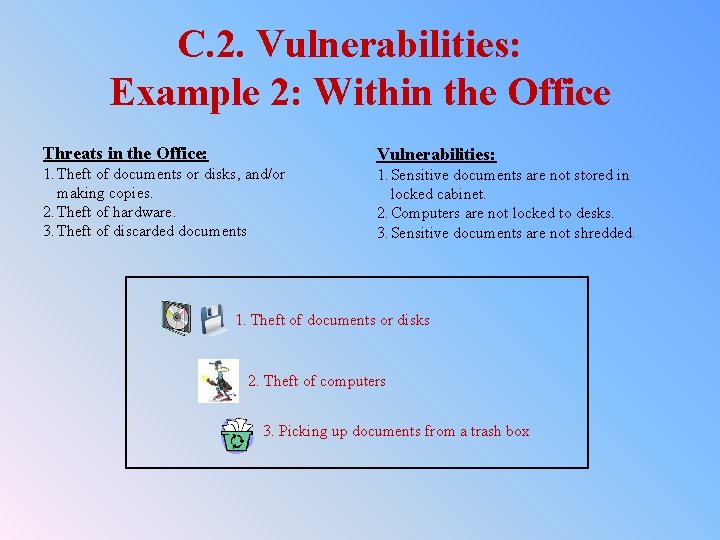 C.2. Vulnerabilities:
Example 2: Within the Office

Threats in the Office:
1. Theft of documents or disks, and/or making copies.
2. Theft of hardware.
3. Theft of discarded documents

Vulnerabilities:
1. Sensitive documents are not stored in locked cabinet.
2. Computers are not locked to desks.
3. Sensitive documents are not shredded.

1. Theft of documents or disks

2. Theft of computers

3. Picking up documents from a trash box